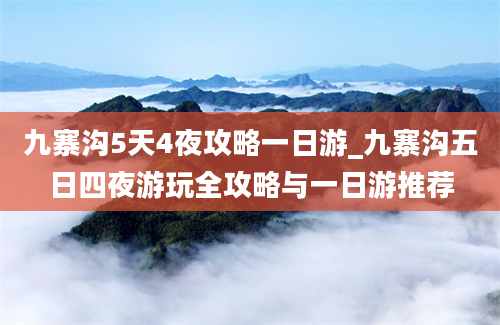 九寨沟5天4夜攻略一日游_九寨沟五日四夜游玩全攻略与一日游推荐